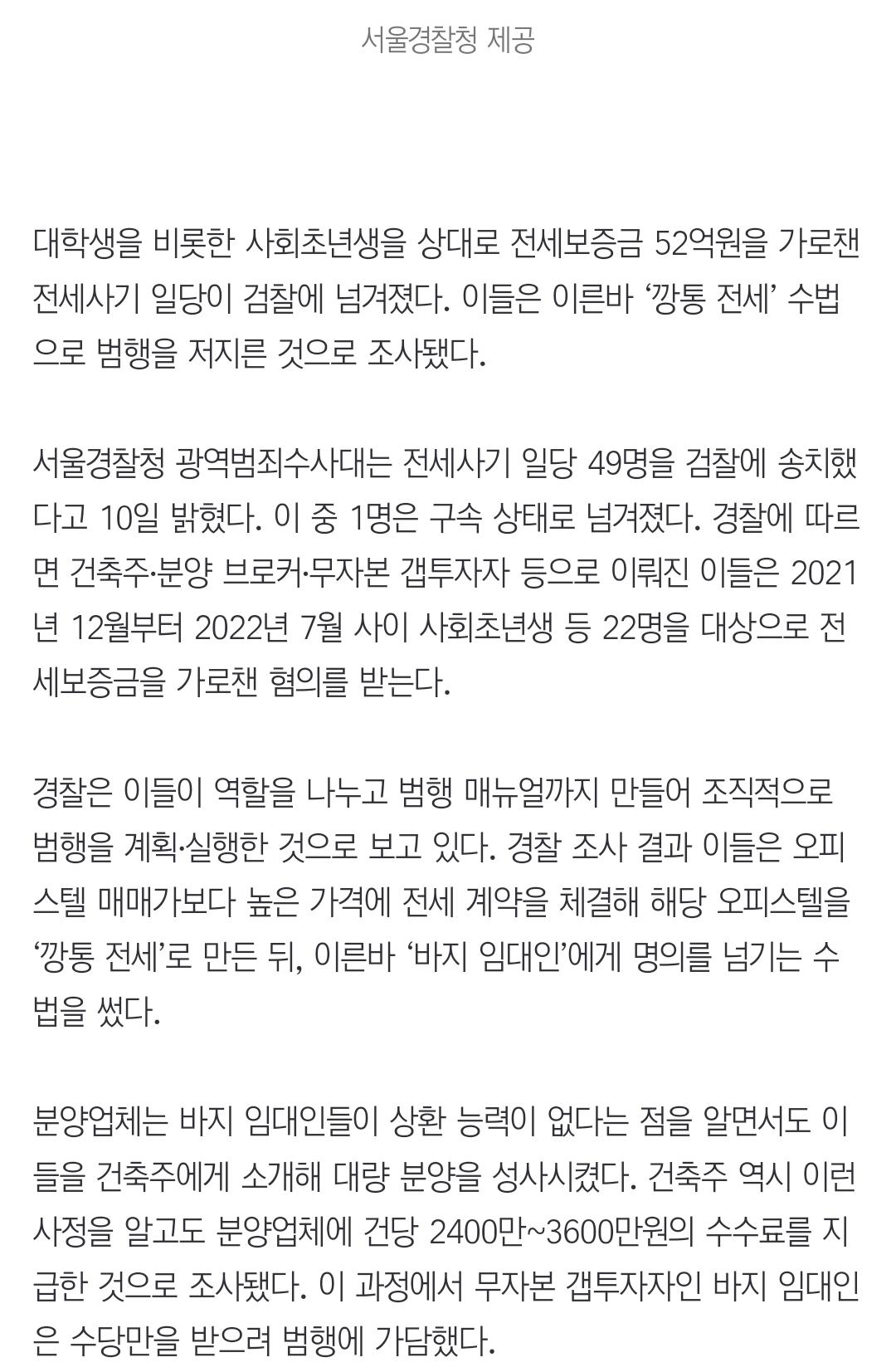 서울경찰청 제공

대학생을 비롯한 사회초년생을 상대로 전세보증금 52억원을 가로챈 전세사기 일당이 검찰에 넘겨졌다. 이들은 이른바 ‘깡통 전세’ 수법으로 범행을 저지른 것으로 조사됐다.

서울경찰청 광역범죄수사대는 전세사기 일당 49명을 검찰에 송치했다고 10일 밝혔다. 이 중 1명은 구속 상태로 넘겨졌다. 경찰에 따르면 건축주·분양 브로커·무자본 갭투자자 등으로 이뤄진 이들은 2021년 12월부터 2022년 7월 사이 사회초년생 등 22명을 대상으로 전세보증금을 가로챈 혐의를 받는다.

경찰은 이들이 역할을 나누고 범행 매뉴얼까지 만들어 조직적으로 범행을 계획·실행한 것으로 보고 있다. 경찰 조사 결과 이들은 오피스텔 매매가보다 높은 가격에 전세 계약을 체결해 해당 오피스텔을 ‘깡통 전세’로 만든 뒤, 이른바 ‘바지 임대인’에게 명의를 넘기는 수법을 썼다.

분양업체는 바지 임대인들이 상환 능력이 없다는 점을 알면서도 이들을 건축주에게 소개해 대량 분양을 성사시켰다. 건축주 역시 이런 사정을 알고도 분양업체에 건당 2400만~3600만원의 수수료를 지급한 것으로 조사됐다. 이 과정에서 무자본 갭투자자인 바지 임대인은 수당만을 받으려 범행에 가담했다.